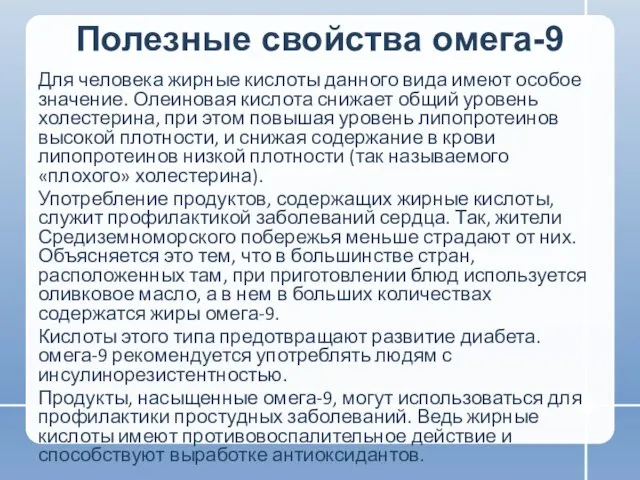 Полезные свойства омега-9

Для человека жирные кислоты данного вида имеют особое значение. Олеиновая кислота снижает общий уровень холестерина, при этом повышая уровень липопротеинов высокой плотности, и снижая содержание в крови липопротеинов низкой плотности (так называемого «плохого» холестерина).

Употребление продуктов, содержащих жирные кислоты, служит профилактикой заболеваний сердца. Так, жители Средиземноморского побережья меньше страдают от них. Объясняется это тем, что в большинстве стран, расположенных там, при приготовлении блюд используется оливковое масло, а в нем в больших количествах содержатся жиры омега-9.

Кислоты этого типа предотвращают развитие диабета. омега-9 рекомендуется употреблять людям с инсулинорезистентностью.

Продукты, насыщенные омега-9, могут использоваться для профилактики простудных заболеваний. Ведь жирные кислоты имеют противовоспалительное действие и способствуют выработке антиоксидантов.